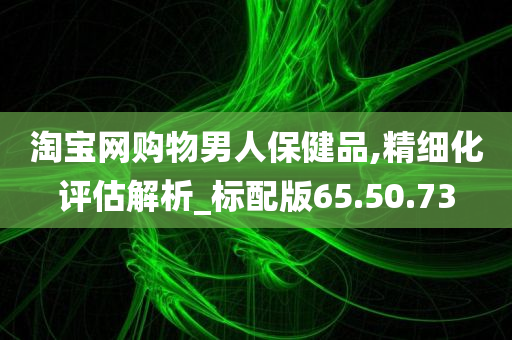 淘宝网购物男人保健品,精细化评估解析_标配版65.50.73